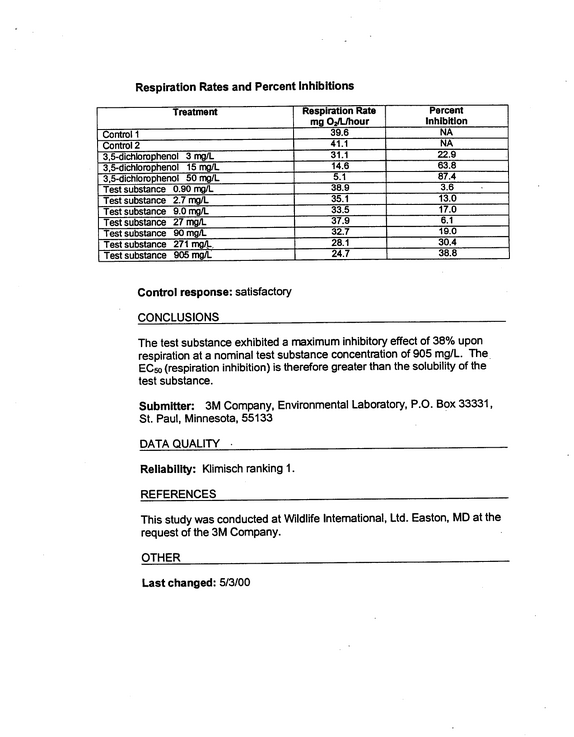 Respiration Rates and Percent Inhibitions

| Treatment | Respiration Rate mg $O_2$/L/hour | Percent Inhibition |
|---|---|---|
| Control 1 | 39.6 | NA |
| Control 2 | 41.1 | NA |
| 3,5-dichlorophenol 3 mg/L | 31.1 | 22.9 |
| 3,5-dichlorophenol 15 mg/L | 14.6 | 63.8 |
| 3,5-dichlorophenol 50 mg/L | 5.1 | 87.4 |
| Test substance 0.90 mg/L | 38.9 | 3.6 |
| Test substance 2.7 mg/L | 35.1 | 13.0 |
| Test substance 9.0 mg/L | 33.5 | 17.0 |
| Test substance 27 mg/L | 37.9 | 6.1 |
| Test substance 90 mg/L | 32.7 | 19.0 |
| Test substance 271 mg/L | 28.1 | 30.4 |
| Test substance 905 mg/L | 24.7 | 38.8 |

Control response: satisfactory

CONCLUSIONS

The test substance exhibited a maximum inhibitory effect of 38% upon respiration at a nominal test substance concentration of 905 mg/L. The $EC_{50}$ (respiration inhibition) is therefore greater than the solubility of the test substance.

Submitter: 3M Company, Environmental Laboratory, P.O. Box 33331, St. Paul, Minnesota, 55133

DATA QUALITY

Reliability: Klimisch ranking 1.

REFERENCES

This study was conducted at Wildlife International, Ltd. Easton, MD at the request of the 3M Company.

OTHER

Last changed: 5/3/00